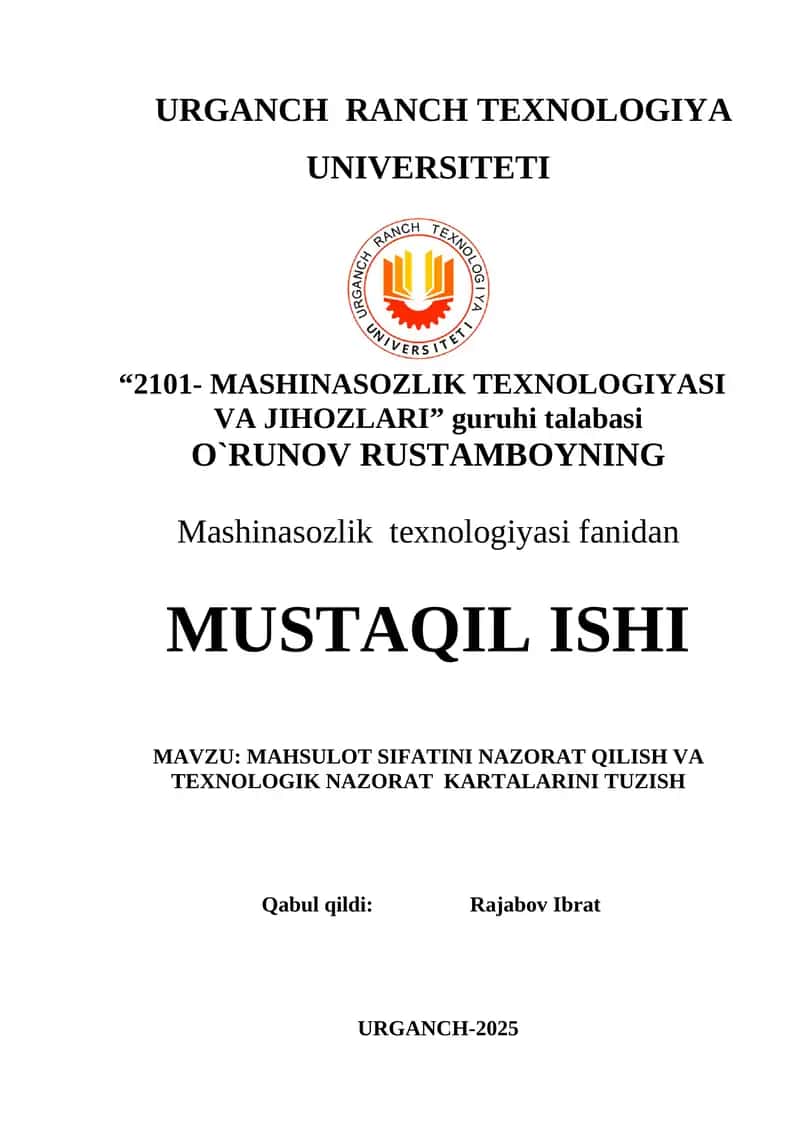 URGANCH RANCH TEXNOLOGIYA UNIVERSITETI

URGANCH RANCH TEXNOLOGIYA UNIVERSITETI

“2101- MASHINASOZLIK TEXNOLOGIYASI VA JIHOZLARI” guruhi talabasi
O`RUNOV RUSTAMBOYNING

Mashinasozlik texnologiyasi fanidan

MUSTAQIL ISHI

MAVZU: MAHSULOT SIFATINI NAZORAT QILISH VA TEXNOLOGIK NAZORAT KARTALARINI TUZISH

Qabul qildi: Rajabov Ibrat

URGANCH-2025